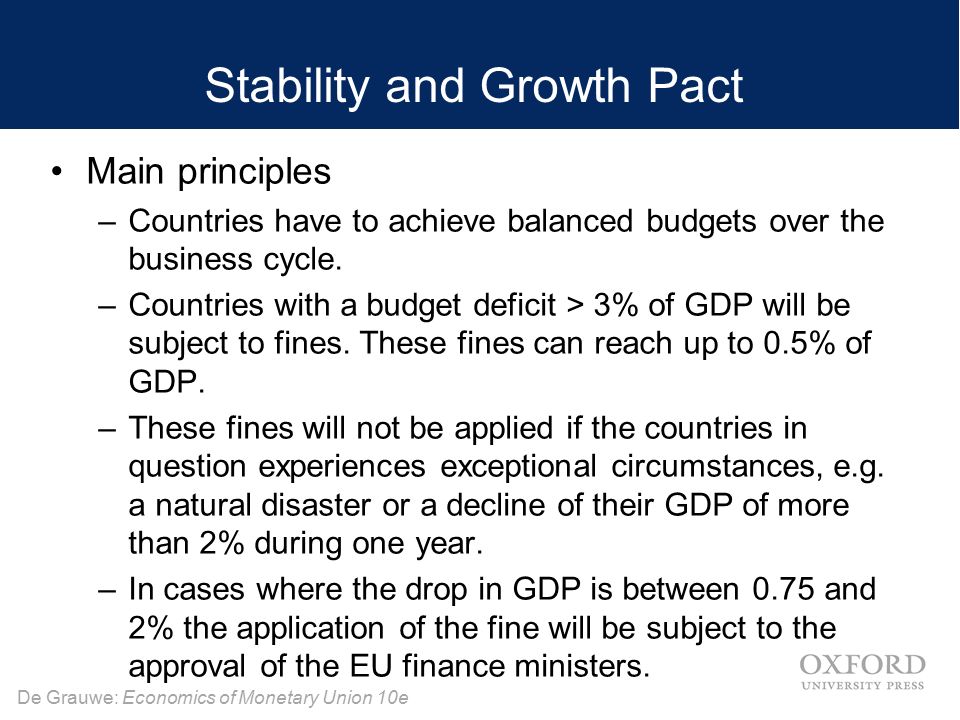 Stability and Growth Pact

• Main principles
– Countries have to achieve balanced budgets over the business cycle.
– Countries with a budget deficit > 3% of GDP will be subject to fines. These fines can reach up to 0.5% of GDP.
– These fines will not be applied if the countries in question experiences exceptional circumstances, e.g. a natural disaster or a decline of their GDP of more than 2% during one year.
– In cases where the drop in GDP is between 0.75 and 2% the application of the fine will be subject to the approval of the EU finance ministers.

De Grauwe: Economics of Monetary Union 10e

OXFORD
UNIVERSITY PRESS